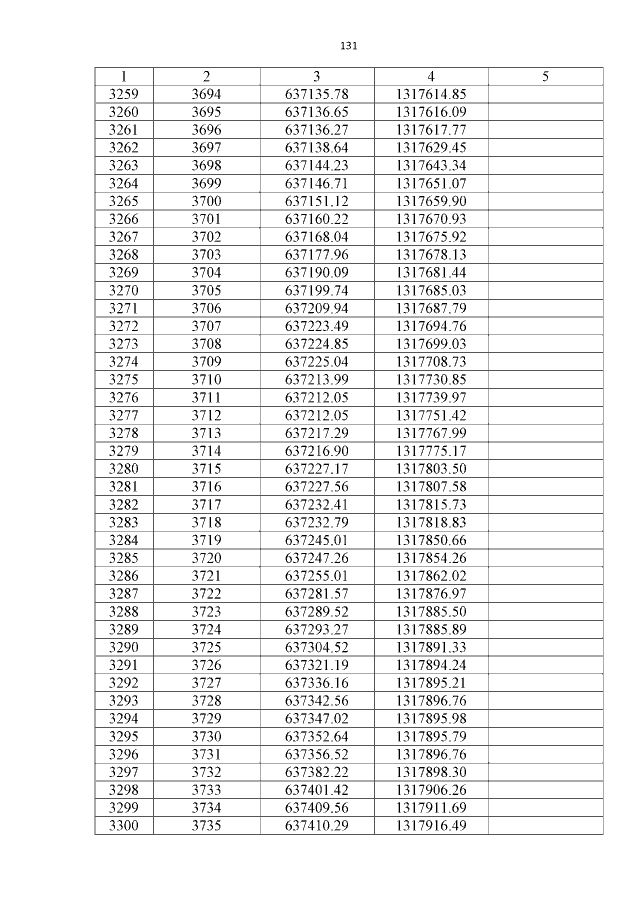 131

| 1 | 2 | 3 | 4 | 5 |
|---|---|---|---|---|
| 3259 | 3694 | 637135.78 | 1317614.85 | |
| 3260 | 3695 | 637136.65 | 1317616.09 | |
| 3261 | 3696 | 637136.27 | 1317617.77 | |
| 3262 | 3697 | 637138.64 | 1317629.45 | |
| 3263 | 3698 | 637144.23 | 1317643.34 | |
| 3264 | 3699 | 637146.71 | 1317651.07 | |
| 3265 | 3700 | 637151.12 | 1317659.90 | |
| 3266 | 3701 | 637160.22 | 1317670.93 | |
| 3267 | 3702 | 637168.04 | 1317675.92 | |
| 3268 | 3703 | 637177.96 | 1317678.13 | |
| 3269 | 3704 | 637190.09 | 1317681.44 | |
| 3270 | 3705 | 637199.74 | 1317685.03 | |
| 3271 | 3706 | 637209.94 | 1317687.79 | |
| 3272 | 3707 | 637223.49 | 1317694.76 | |
| 3273 | 3708 | 637224.85 | 1317699.03 | |
| 3274 | 3709 | 637225.04 | 1317708.73 | |
| 3275 | 3710 | 637213.99 | 1317730.85 | |
| 3276 | 3711 | 637212.05 | 1317739.97 | |
| 3277 | 3712 | 637212.05 | 1317751.42 | |
| 3278 | 3713 | 637217.29 | 1317767.99 | |
| 3279 | 3714 | 637216.90 | 1317775.17 | |
| 3280 | 3715 | 637227.17 | 1317803.50 | |
| 3281 | 3716 | 637227.56 | 1317807.58 | |
| 3282 | 3717 | 637232.41 | 1317815.73 | |
| 3283 | 3718 | 637232.79 | 1317818.83 | |
| 3284 | 3719 | 637245.01 | 1317850.66 | |
| 3285 | 3720 | 637247.26 | 1317854.26 | |
| 3286 | 3721 | 637255.01 | 1317862.02 | |
| 3287 | 3722 | 637281.57 | 1317876.97 | |
| 3288 | 3723 | 637289.52 | 1317885.50 | |
| 3289 | 3724 | 637293.27 | 1317885.89 | |
| 3290 | 3725 | 637304.52 | 1317891.33 | |
| 3291 | 3726 | 637321.19 | 1317894.24 | |
| 3292 | 3727 | 637336.16 | 1317895.21 | |
| 3293 | 3728 | 637342.56 | 1317896.76 | |
| 3294 | 3729 | 637347.02 | 1317895.98 | |
| 3295 | 3730 | 637352.64 | 1317895.79 | |
| 3296 | 3731 | 637356.52 | 1317896.76 | |
| 3297 | 3732 | 637382.22 | 1317898.30 | |
| 3298 | 3733 | 637401.42 | 1317906.26 | |
| 3299 | 3734 | 637409.56 | 1317911.69 | |
| 3300 | 3735 | 637410.29 | 1317916.49 | |